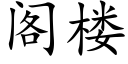 阁楼